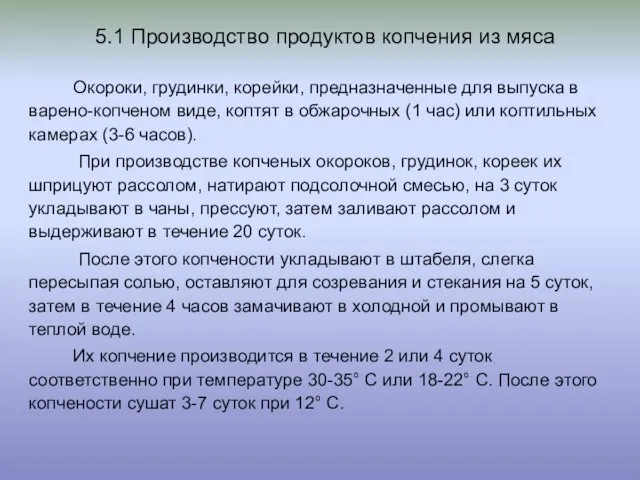 5.1 Производство продуктов копчения из мяса

Окороки, грудинки, корейки, предназначенные для выпуска в варено-копченом виде, коптят в обжарочных (1 час) или коптильных камерах (3-6 часов).

При производстве копченых окороков, грудинок, кореек их шприцуют рассолом, натирают подсолочной смесью, на 3 суток укладывают в чаны, прессуют, затем заливают рассолом и выдерживают в течение 20 суток.

После этого копчености укладывают в штабеля, слегка пересыпая солью, оставляют для созревания и стекания на 5 суток, затем в течение 4 часов замачивают в холодной и промывают в теплой воде.

Их копчение производится в течение 2 или 4 суток соответственно при температуре 30-35° С или 18-22° С. После этого копчености сушат 3-7 суток при 12° С.